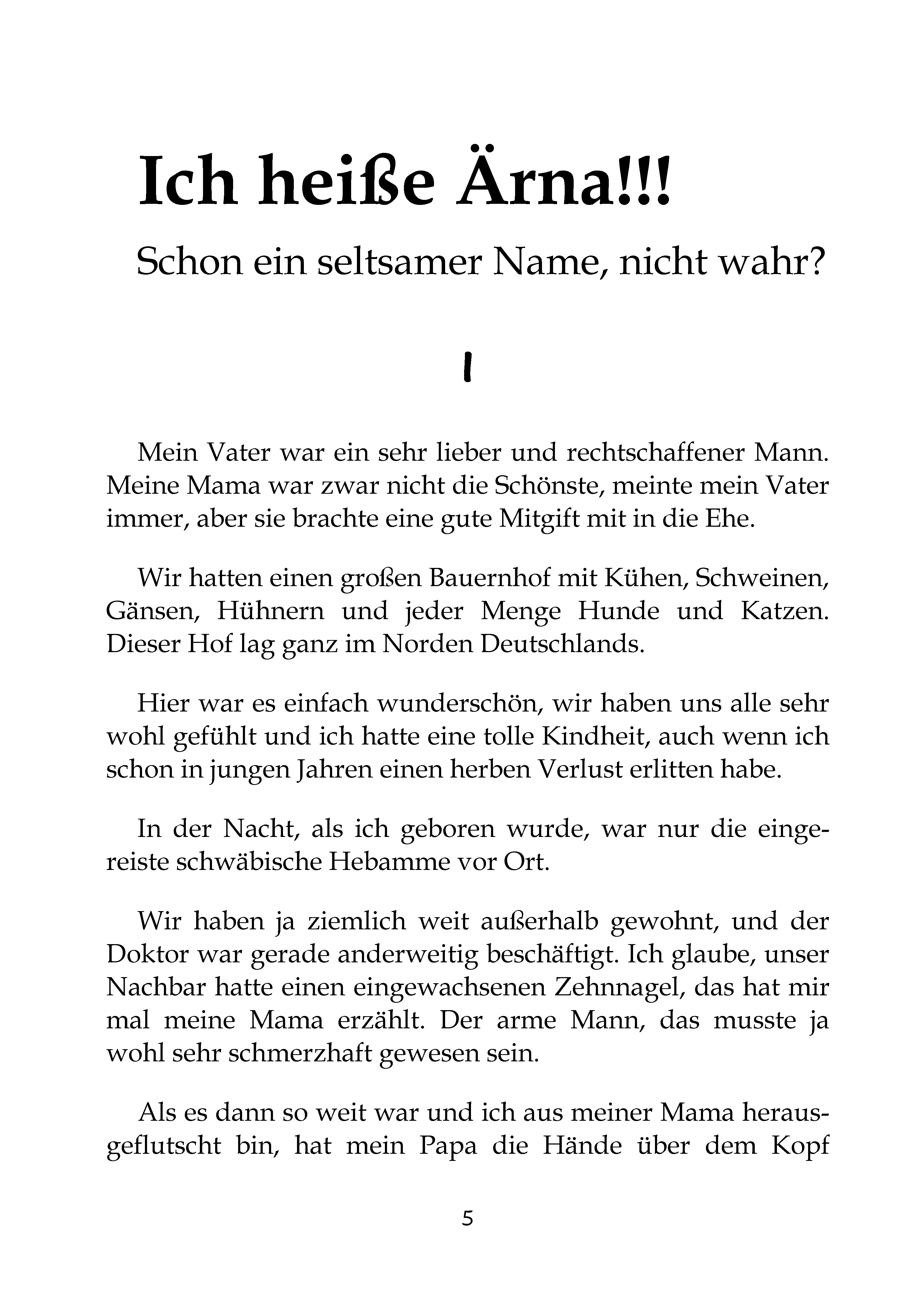 Ich heiße Ärna!!!

Schon ein seltsamer Name, nicht wahr?

I

Mein Vater war ein sehr lieber und rechtschaffener Mann. Meine Mama war zwar nicht die Schönste, meinte mein Vater immer, aber sie brachte eine gute Mitgift mit in die Ehe.

Wir hatten einen großen Bauernhof mit Kühen, Schweinen, Gänsen, Hühnern und jeder Menge Hunde und Katzen. Dieser Hof lag ganz im Norden Deutschlands.

Hier war es einfach wunderschön, wir haben uns alle sehr wohl gefühlt und ich hatte eine tolle Kindheit, auch wenn ich schon in jungen Jahren einen herben Verlust erlitten habe.

In der Nacht, als ich geboren wurde, war nur die eingereiste schwäbische Hebamme vor Ort.

Wir haben ja ziemlich weit außerhalb gewohnt, und der Doktor war gerade anderweitig beschäftigt. Ich glaube, unser Nachbar hatte einen eingewachsenen Zehnnagel, das hat mir mal meine Mama erzählt. Der arme Mann, das musste ja wohl sehr schmerzhaft gewesen sein.

Als es dann so weit war und ich aus meiner Mama herausgeflutscht bin, hat mein Papa die Hände über dem Kopf

5